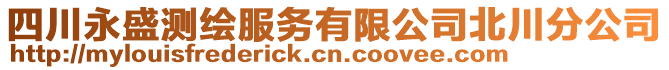 四川永盛测绘服务有限公司北川分公司
http://mylouisfrederick.cn.coovee.com